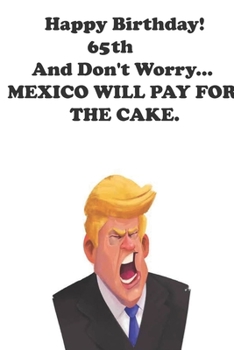 Happy Birthday!
65th
And Don't Worry...
MEXICO WILL PAY FOR
THE CAKE.